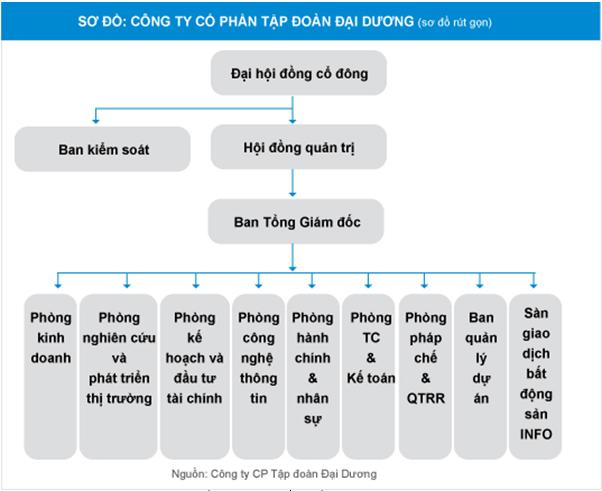 SƠ ĐỒ: CÔNG TY CỔ PHẦN TẬP ĐOÀN ĐẠI DƯƠNG (sơ đồ rút gọn)

Đại hội đồng cổ đông

Ban kiểm soát

Hội đồng quản trị

Ban Tổng Giám đốc

Phòng kinh doanh

Phòng nghiên cứu và phát triển thị trường

Phòng kế hoạch và đầu tư tài chính

Phòng công nghệ thông tin

Phòng hành chính & nhân sự

Phòng TC & Kế toán

Phòng pháp chế & QTRR

Ban quản lý dự án

Sàn giao dịch bất động sản INFO

Nguồn: Công ty CP Tập đoàn Đại Dương